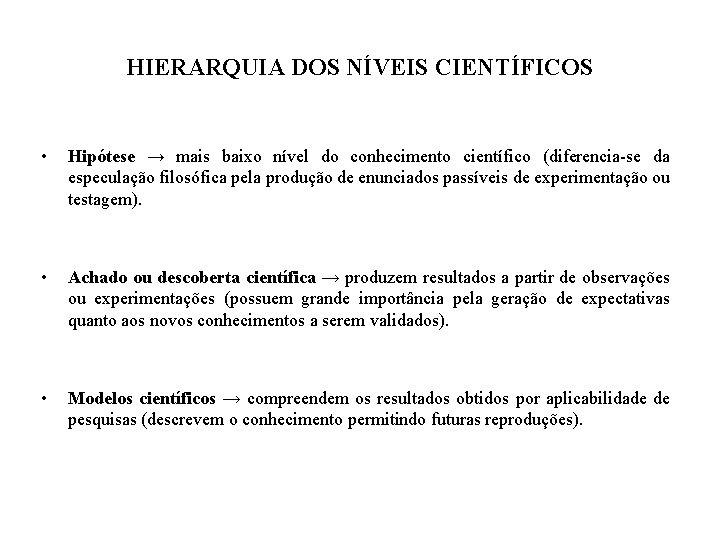 HIERARQUIA DOS NÍVEIS CIENTÍFICOS

• Hipótese → mais baixo nível do conhecimento científico (diferencia-se da especulação filosófica pela produção de enunciados passíveis de experimentação ou testagem).

• Achado ou descoberta científica → produzem resultados a partir de observações ou experimentações (possuem grande importância pela geração de expectativas quanto aos novos conhecimentos a serem validados).

• Modelos científicos → compreendem os resultados obtidos por aplicabilidade de pesquisas (descrevem o conhecimento permitindo futuras reproduções).